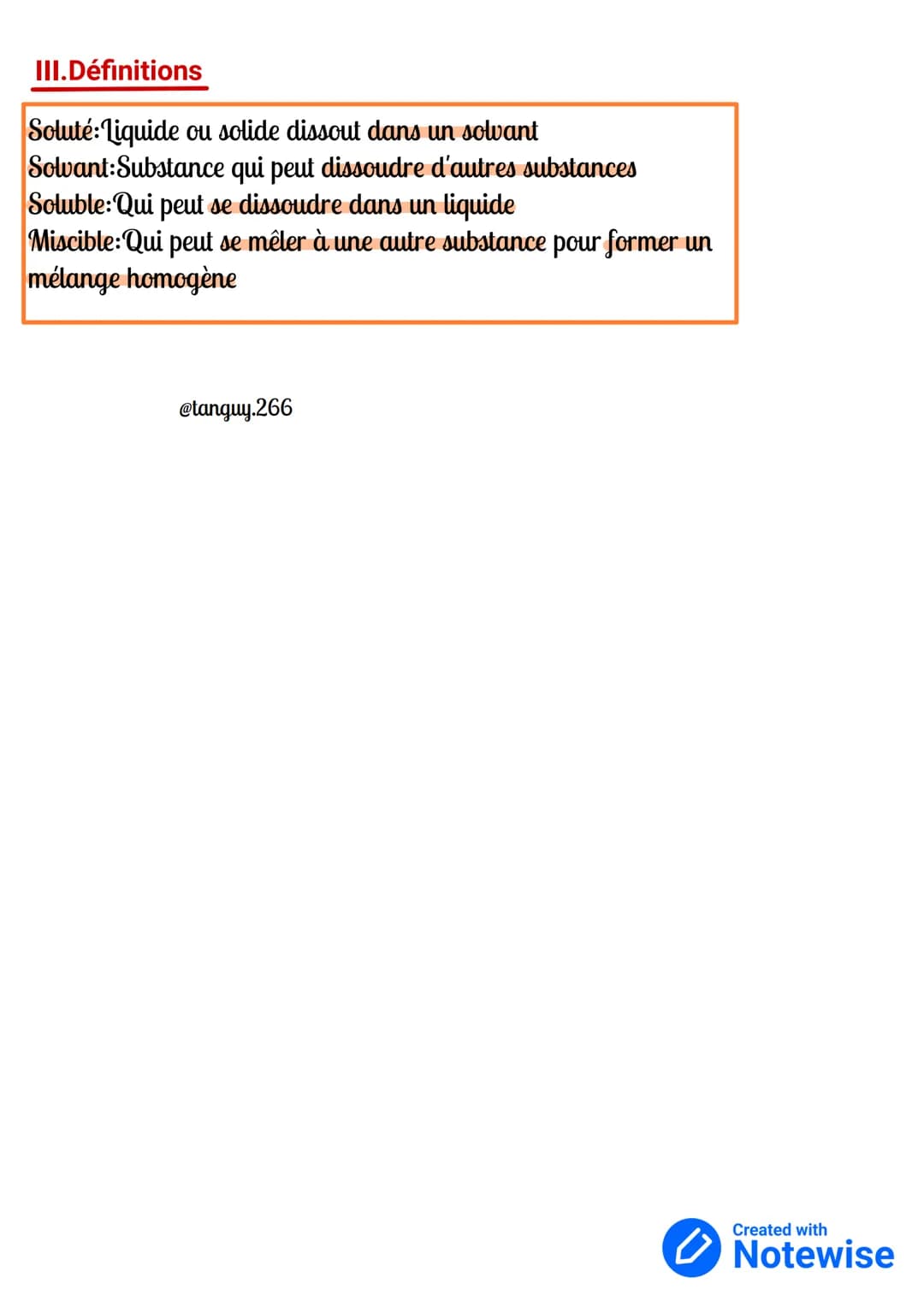 III.Définitions

Soluté:Liquide ou solide dissout dans un solvant
Solvant:Substance qui peut dissoudre d'autres substances
Soluble:Qui peut se dissoudre dans un liquide
Miscible:Qui peut se mêler à une autre substance pour former un mélange homogène

@tanguy.266

Created with
Notewise